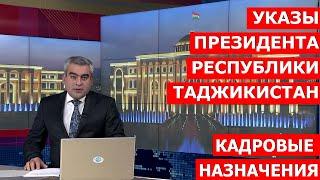 УКАЗЫ ПРЕЗИДЕНТА РЕСПУБЛИКИ ТАДЖИКИСТАН

КАДРОВЫЕ НАЗНАЧЕНИЯ